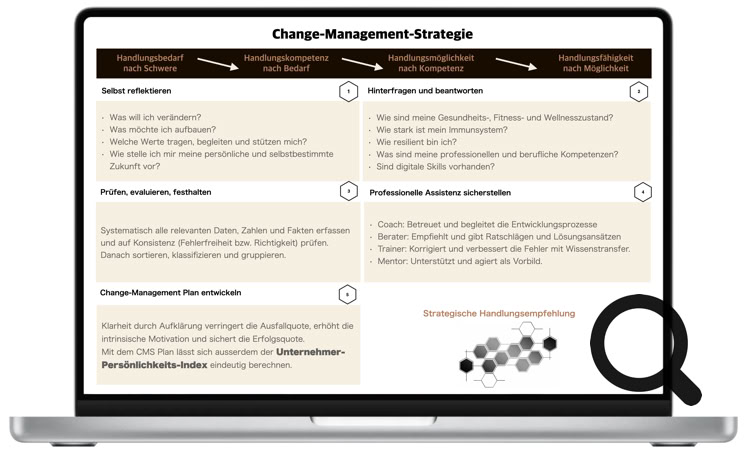 Change-Management-Strategie

Handlungsbedarf nach Schwere
Handlungskompetenz nach Bedarf
Handlungsmöglichkeit nach Kompetenz
Handlungsfähigkeit nach Möglichkeit

Selbst reflektieren
1

- Was will ich verändern?
- Was möchte ich aufbauen?
- Welche Werte tragen, begleiten und stützen mich?
- Wie stelle ich mir meine persönliche und selbstbestimmte Zukunft vor?

Hinterfragen und beantworten
2

- Wie sind meine Gesundheits-, Fitness- und Wellnesszustand?
- Wie stark ist mein Immunsystem?
- Wie resilient bin ich?
- Was sind meine professionellen und berufliche Kompetenzen?
- Sind digitale Skills vorhanden?

Prüfen, evaluieren, festhalten
3

Systematisch alle relevanten Daten, Zahlen und Fakten erfassen und auf Konsistenz (Fehlerfreiheit bzw. Richtigkeit) prüfen. Danach sortieren, klassifizieren und gruppieren.

Professionelle Assistenz sicherstellen
4

- Coach: Betreuet und begleitet die Entwicklungsprozesse
- Berater: Empfiehlt und gibt Ratschlägen und Lösungsansätzen
- Trainer: Korrigiert und verbessert die Fehler mit Wissenstransfer.
- Mentor: Unterstützt und agiert als Vorbild.

Change-Management Plan entwickeln
5

Klarheit durch Aufklärung verringert die Ausfallquote, erhöht die intrinsische Motivation und sichert die Erfolgsquote.
Mit dem CMS Plan lässt sich ausserdem der Unternehmer-Persönlichkeits-Index eindeutig berechnen.

Strategische Handlungsempfehlung